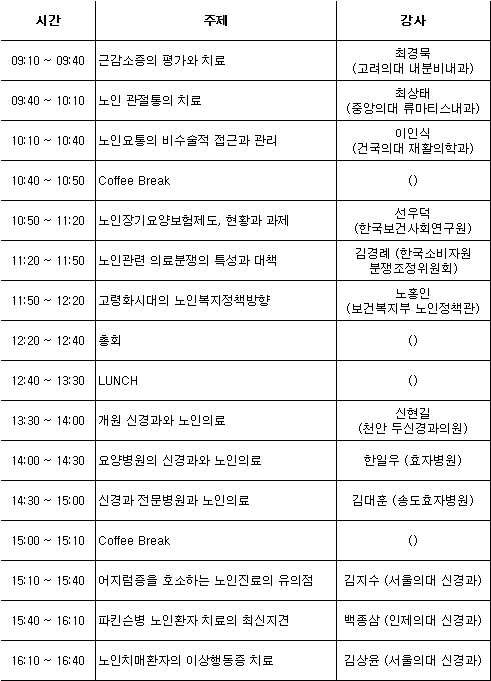 | 시간 | 주제 | 강사 |
|---|---|---|
| 09:10 ~ 09:40 | 근감소증의 평가와 치료 | 최경묵 (고려의대 내분비내과) |
| 09:40 ~ 10:10 | 노인 관절통의 치료 | 최상태 (중앙의대 류마티스내과) |
| 10:10 ~ 10:40 | 노인요통의 비수술적 접근과 관리 | 이인식 (건국의대 재활의학과) |
| 10:40 ~ 10:50 | Coffee Break | () |
| 10:50 ~ 11:20 | 노인장기요양보험제도, 현황과 과제 | 선우덕 (한국보건사회연구원) |
| 11:20 ~ 11:50 | 노인관련 의료분쟁의 특성과 대책 | 김경례 (한국소비자원 분쟁조정위원회) |
| 11:50 ~ 12:20 | 고령화시대의 노인복지정책방향 | 노홍인 (보건복지부 노인정책관) |
| 12:20 ~ 12:40 | 총회 | () |
| 12:40 ~ 13:30 | LUNCH | () |
| 13:30 ~ 14:00 | 개원 신경과와 노인의료 | 신현길 (천안 두신경과의원) |
| 14:00 ~ 14:30 | 요양병원의 신경과와 노인의료 | 한일우 (효자병원) |
| 14:30 ~ 15:00 | 신경과 전문병원과 노인의료 | 김대훈 (송도효자병원) |
| 15:00 ~ 15:10 | Coffee Break | () |
| 15:10 ~ 15:40 | 어지럼증을 호소하는 노인진료의 유의점 | 김지수 (서울의대 신경과) |
| 15:40 ~ 16:10 | 파킨슨병 노인환자 치료의 최신지견 | 백종삼 (인제의대 신경과) |
| 16:10 ~ 16:40 | 노인치매환자의 이상행동증 치료 | 김상윤 (서울의대 신경과) |